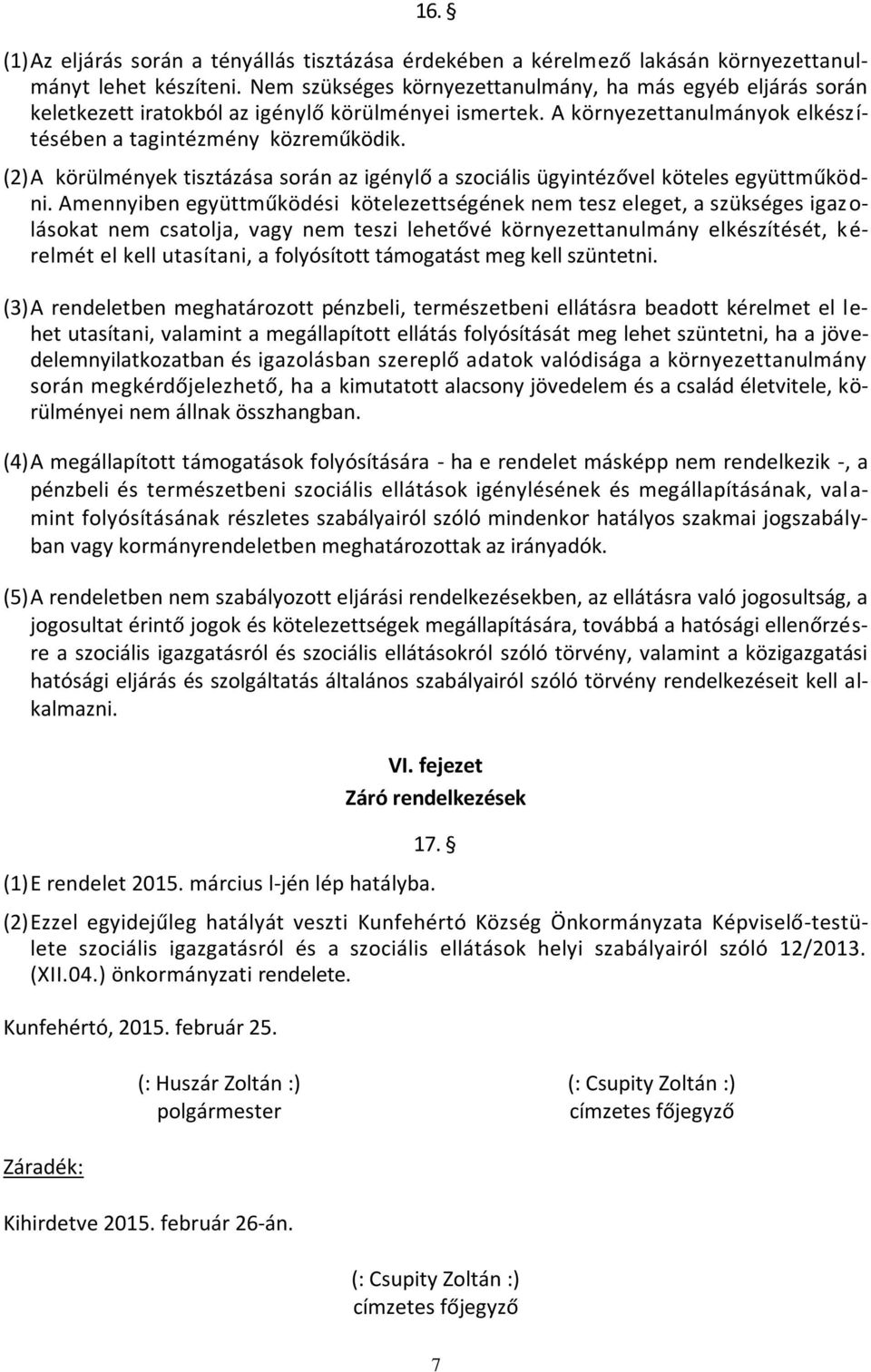 16. §

(1) Az eljárás során a tényállás tisztázása érdekében a kérelmező lakásán környezettanulmányt lehet készíteni. Nem szükséges környezettanulmány, ha más egyéb eljárás során keletkezett iratokból az igénylő körülményei ismertek. A környezettanulmányok elkészítésében a tagintézmény közreműködik.

(2) A körülmények tisztázása során az igénylő a szociális ügyintézővel köteles együttműködni. Amennyiben együttműködési kötelezettségének nem tesz eleget, a szükséges igazolásokat nem csatolja, vagy nem teszi lehetővé környezettanulmány elkészítését, kérelmét el kell utasítani, a folyósított támogatást meg kell szüntetni.

(3) A rendeletben meghatározott pénzbeli, természetbeni ellátásra beadott kérelmet el lehet utasítani, valamint a megállapított ellátás folyósítását meg lehet szüntetni, ha a jövedelemnyilatkozatban és igazolásban szereplő adatok valódisága a környezettanulmány során megkérdőjelezhető, ha a kimutatott alacsony jövedelem és a család életvitele, körülményei nem állnak összhangban.

(4) A megállapított támogatások folyósítására - ha e rendelet másképp nem rendelkezik -, a pénzbeli és természetbeni szociális ellátások igénylésének és megállapításának, valamint folyósításának részletes szabályairól szóló mindenkor hatályos szakmai jogszabályban vagy kormányrendeletben meghatározottak az irányadók.

(5) A rendeletben nem szabályozott eljárási rendelkezésekben, az ellátásra való jogosultság, a jogosultat érintő jogok és kötelezettségek megállapítására, továbbá a hatósági ellenőrzésre a szociális igazgatásról és szociális ellátásokról szóló törvény, valamint a közigazgatási hatósági eljárás és szolgáltatás általános szabályairól szóló törvény rendelkezéseit kell alkalmazni.

VI. fejezet
Záró rendelkezések

17. §

(1) E rendelet 2015. március l-jén lép hatályba.

(2) Ezzel egyidejűleg hatályát veszti Kunfehértó Község Önkormányzata Képviselő-testülete szociális igazgatásról és a szociális ellátások helyi szabályairól szóló 12/2013. (XII.04.) önkormányzati rendelete.

Kunfehértó, 2015. február 25.

(: Huszár Zoltán :)
polgármester

(: Csupity Zoltán :)
címzetes főjegyző

Záradék:

Kihirdetve 2015. február 26-án.

(: Csupity Zoltán :)
címzetes főjegyző

7